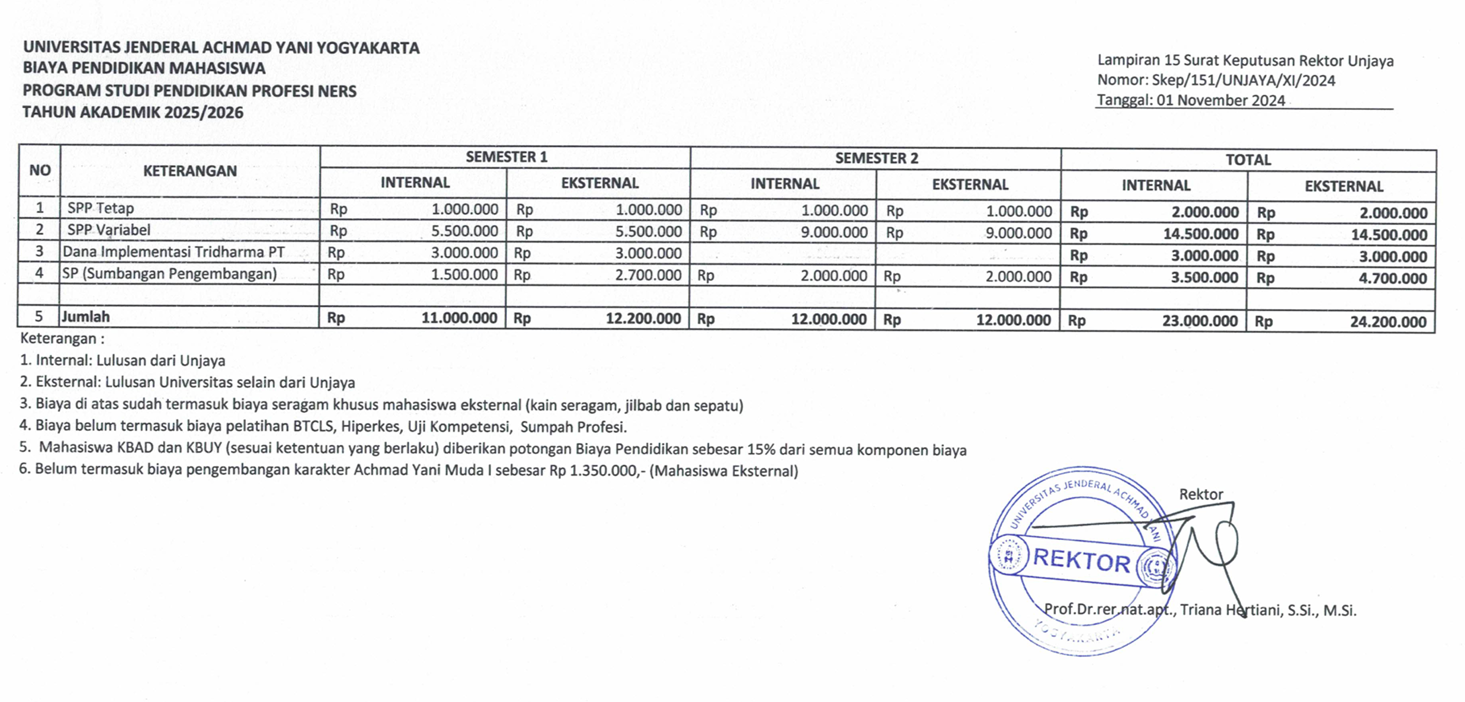 UNIVERSITAS JENDERAL ACHMAD YANI YOGYAKARTA
BIAYA PENDIDIKAN MAHASISWA
PROGRAM STUDI PENDIDIKAN PROFESI NERS
TAHUN AKADEMIK 2025/2026

Lampiran 15 Surat Keputusan Rektor Unjaya
Nomor: Skep/151/UNJAYA/XI/2024
Tanggal: 01 November 2024

| NO | KETERANGAN | SEMESTER 1 INTERNAL | SEMESTER 1 EKSTERNAL | SEMESTER 2 INTERNAL | SEMESTER 2 EKSTERNAL | TOTAL INTERNAL | TOTAL EKSTERNAL |
|---|---|---|---|---|---|---|---|
| 1 | SPP Tetap | Rp 1.000.000 | Rp 1.000.000 | Rp 1.000.000 | Rp 1.000.000 | Rp 2.000.000 | Rp 2.000.000 |
| 2 | SPP Variabel | Rp 5.500.000 | Rp 5.500.000 | Rp 9.000.000 | Rp 9.000.000 | Rp 14.500.000 | Rp 14.500.000 |
| 3 | Dana Implementasi Tridharma PT | Rp 3.000.000 | Rp 3.000.000 | | | Rp 3.000.000 | Rp 3.000.000 |
| 4 | SP (Sumbangan Pengembangan) | Rp 1.500.000 | Rp 2.700.000 | Rp 2.000.000 | Rp 2.000.000 | Rp 3.500.000 | Rp 4.700.000 |
| | | | | | | | |
| 5 | Jumlah | Rp 11.000.000 | Rp 12.200.000 | Rp 12.000.000 | Rp 12.000.000 | Rp 23.000.000 | Rp 24.200.000 |

Keterangan :
1. Internal: Lulusan dari Unjaya
2. Eksternal: Lulusan Universitas selain dari Unjaya
3. Biaya di atas sudah termasuk biaya seragam khusus mahasiswa eksternal (kain seragam, jilbab dan sepatu)
4. Biaya belum termasuk biaya pelatihan BTCLS, Hiperkes, Uji Kompetensi, Sumpah Profesi.
5. Mahasiswa KBAD dan KBUY (sesuai ketentuan yang berlaku) diberikan potongan Biaya Pendidikan sebesar 15% dari semua komponen biaya
6. Belum termasuk biaya pengembangan karakter Achmad Yani Muda I sebesar Rp 1.350.000,- (Mahasiswa Eksternal)

Rektor

UNIVERSITAS JENDERAL ACHMAD YANI
REKTOR
YOGYAKARTA

Prof.Dr.rer.nat.apt., Triana Hertiani, S.Si., M.Si.